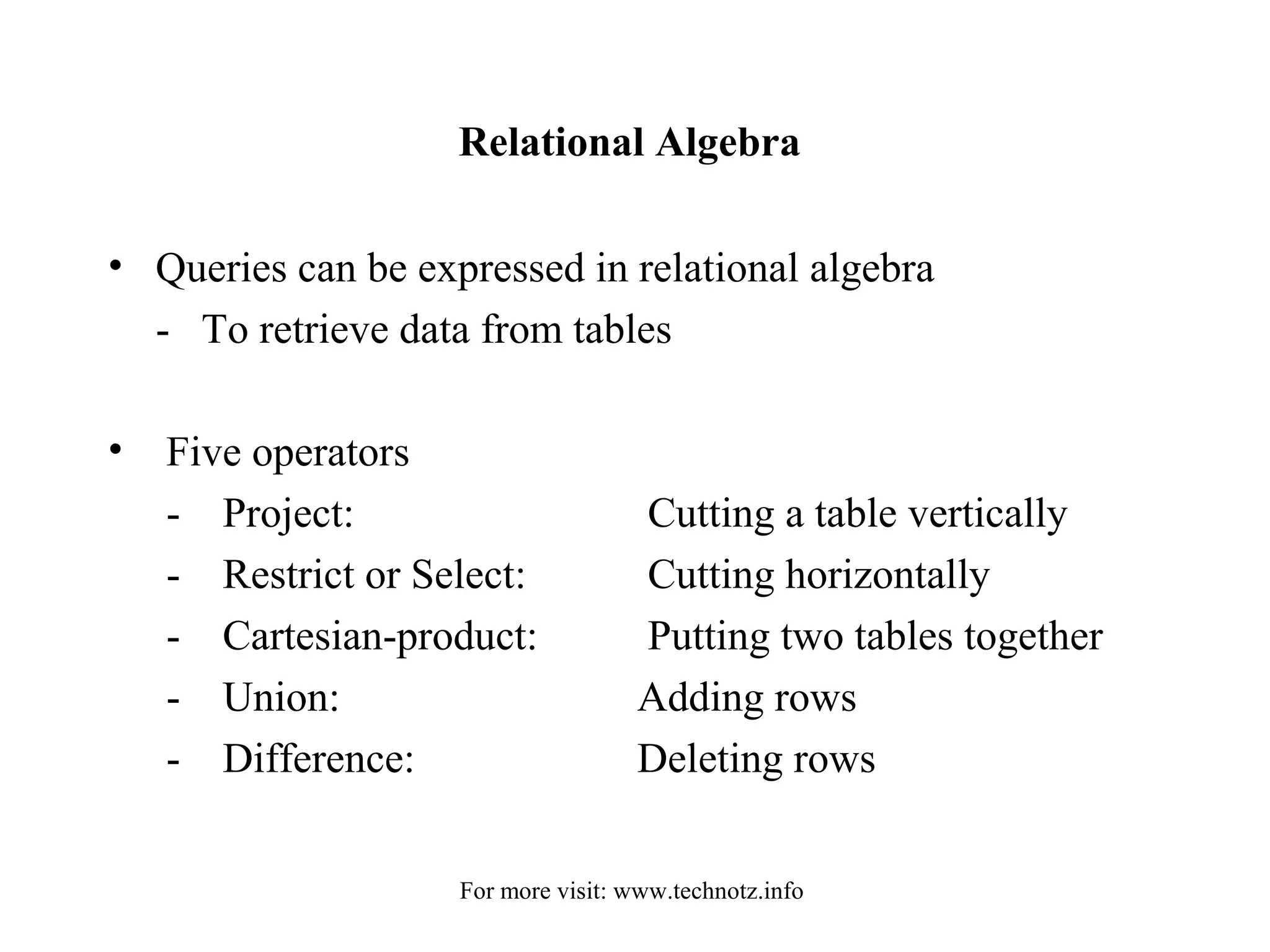 Relational Algebra

• Queries can be expressed in relational algebra
- To retrieve data from tables

• Five operators
- Project: Cutting a table vertically
- Restrict or Select: Cutting horizontally
- Cartesian-product: Putting two tables together
- Union: Adding rows
- Difference: Deleting rows

For more visit: www.technotz.info